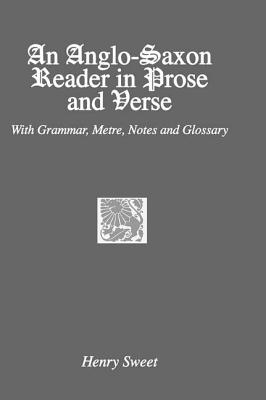 An Anglo-Saxon Reader in Prose and Verse

With Grammar, Metre, Notes and Glossary

Henry Sweet